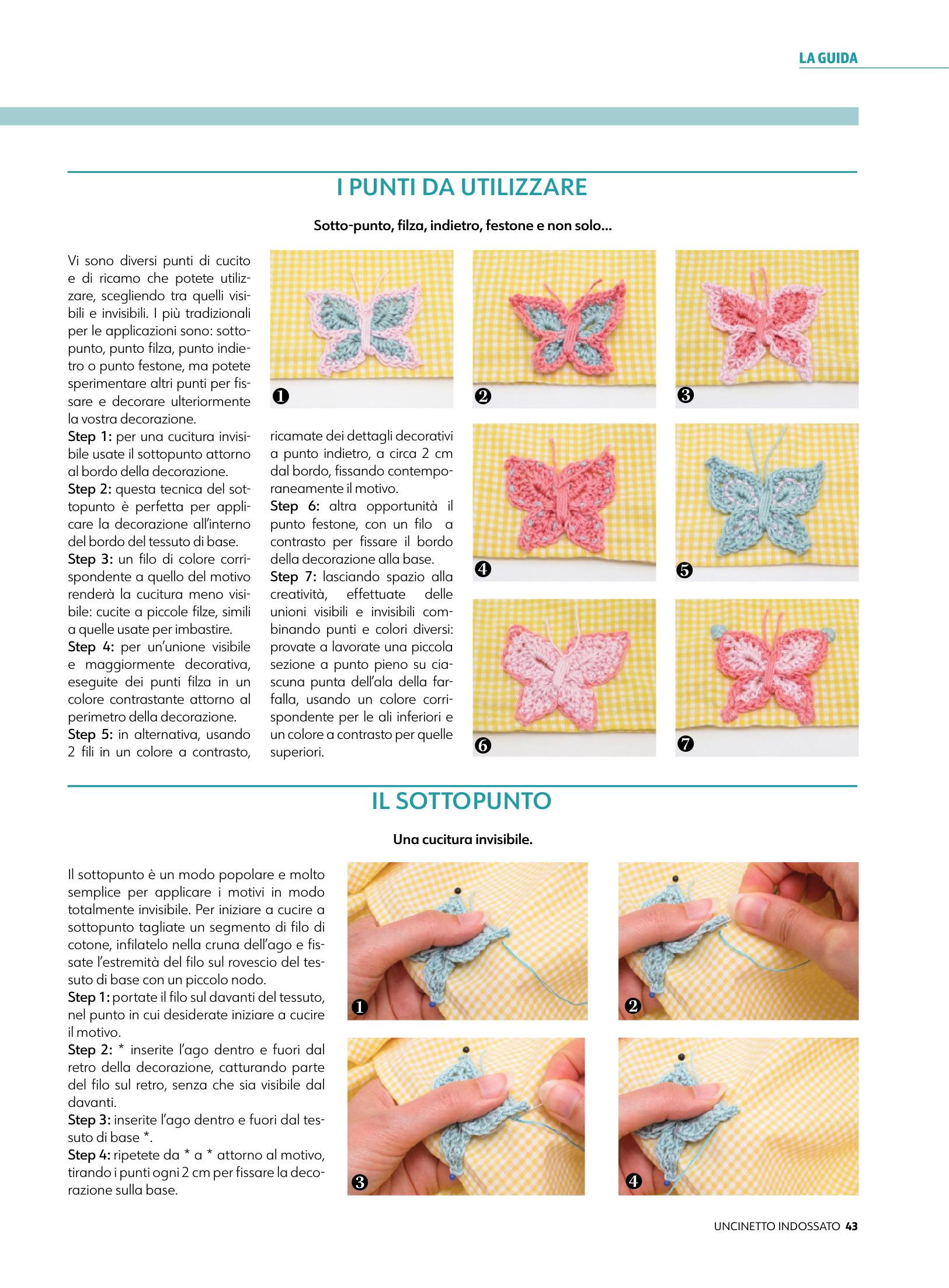 LA GUIDA

I PUNTI DA UTILIZZARE

Sotto-punto, filza, indietro, festone e non solo...

Vi sono diversi punti di cucito e di ricamo che potete utilizzare, scegliendo tra quelli visibili e invisibili. I più tradizionali per le applicazioni sono: sottopunto, punto filza, punto indietro o punto festone, ma potete sperimentare altri punti per fissare e decorare ulteriormente la vostra decorazione.
Step 1: per una cucitura invisibile usate il sottopunto attorno al bordo della decorazione.
Step 2: questa tecnica del sottopunto è perfetta per applicare la decorazione all'interno del bordo del tessuto di base.
Step 3: un filo di colore corrispondente a quello del motivo renderà la cucitura meno visibile: cucite a piccole filze, simili a quelle usate per imbastire.
Step 4: per un'unione visibile e maggiormente decorativa, eseguite dei punti filza in un colore contrastante attorno al perimetro della decorazione.
Step 5: in alternativa, usando 2 fili in un colore a contrasto, ricamate dei dettagli decorativi a punto indietro, a circa 2 cm dal bordo, fissando contemporaneamente il motivo.
Step 6: altra opportunità il punto festone, con un filo a contrasto per fissare il bordo della decorazione alla base.
Step 7: lasciando spazio alla creatività, effettuate delle unioni visibili e invisibili combinando punti e colori diversi: provate a lavorate una piccola sezione a punto pieno su ciascuna punta dell'ala della farfalla, usando un colore corrispondente per le ali inferiori e un colore a contrasto per quelle superiori.

❶ ❷ ❸ ❹ ❺ ❻ ❼

IL SOTTOPUNTO

Una cucitura invisibile.

Il sottopunto è un modo popolare e molto semplice per applicare i motivi in modo totalmente invisibile. Per iniziare a cucire a sottopunto tagliate un segmento di filo di cotone, infilatelo nella cruna dell'ago e fissate l'estremità del filo sul rovescio del tessuto di base con un piccolo nodo.
Step 1: portate il filo sul davanti del tessuto, nel punto in cui desiderate iniziare a cucire il motivo.
Step 2: * inserite l'ago dentro e fuori dal retro della decorazione, catturando parte del filo sul retro, senza che sia visibile dal davanti.
Step 3: inserite l'ago dentro e fuori dal tessuto di base *.
Step 4: ripetete da * a * attorno al motivo, tirando i punti ogni 2 cm per fissare la decorazione sulla base.

❶ ❷ ❸ ❹

UNCINETTO INDOSSATO 43